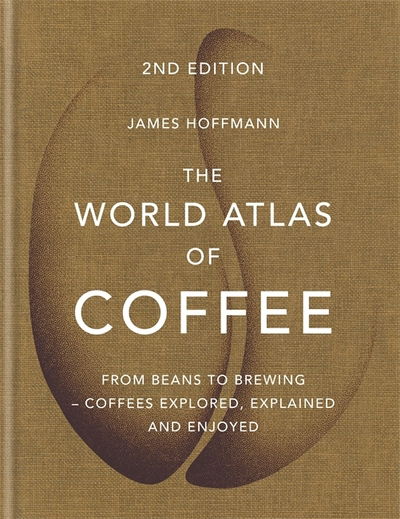 2ND EDITION

JAMES HOFFMANN

THE WORLD ATLAS OF COFFEE

FROM BEANS TO BREWING – COFFEES EXPLORED, EXPLAINED AND ENJOYED